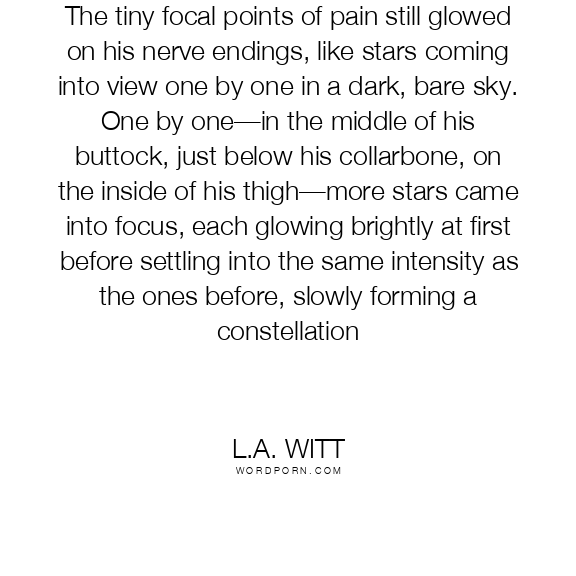 The tiny focal points of pain still glowed on his nerve endings, like stars coming into view one by one in a dark, bare sky. One by one—in the middle of his buttock, just below his collarbone, on the inside of his thigh—more stars came into focus, each glowing brightly at first before settling into the same intensity as the ones before, slowly forming a constellation

L.A. WITT
WORDPORN.COM